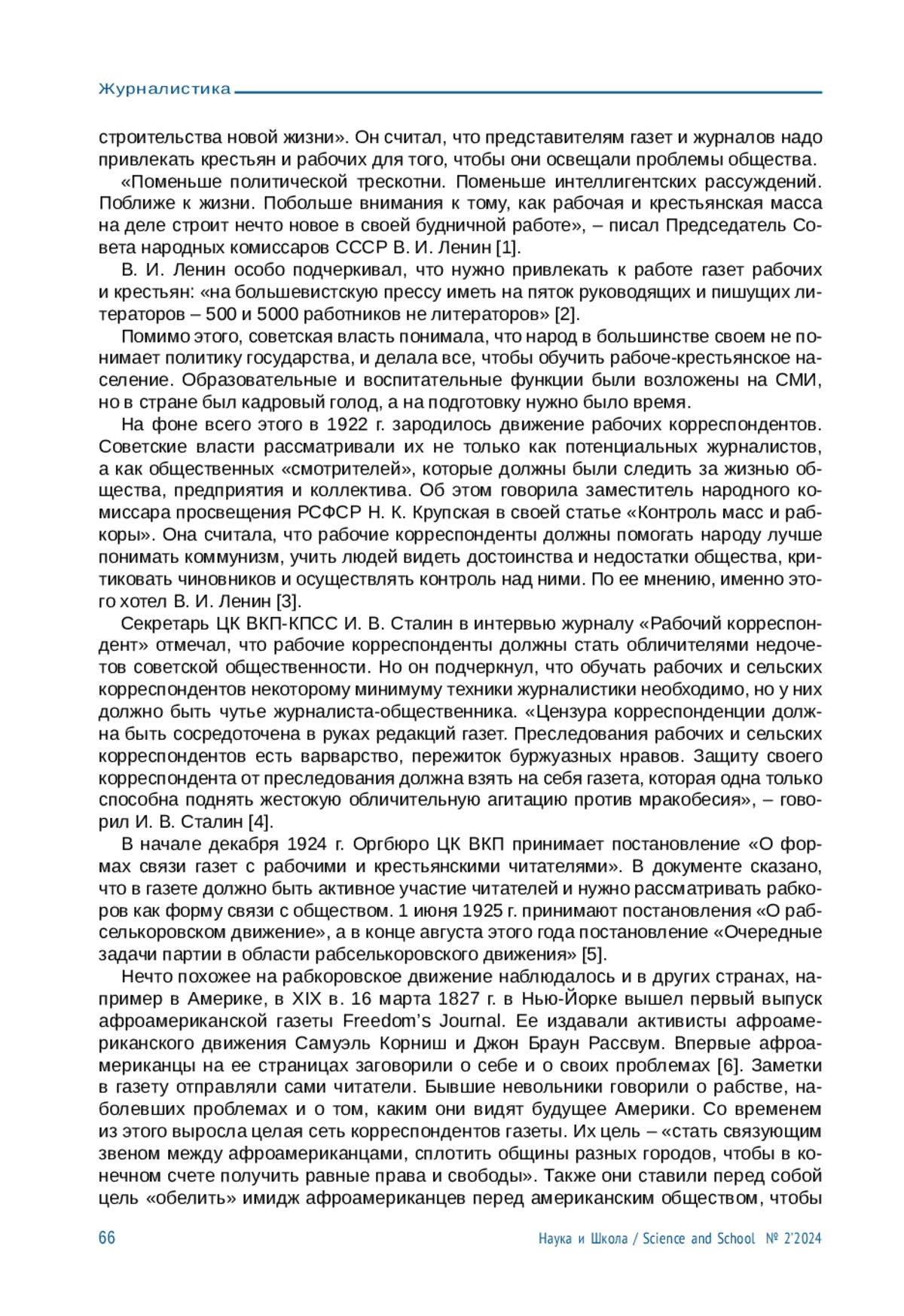 Журналистика

строительства новой жизни». Он считал, что представителям газет и журналов надо привлекать крестьян и рабочих для того, чтобы они освещали проблемы общества.

«Поменьше политической трескотни. Поменьше интеллигентских рассуждений. Поближе к жизни. Побольше внимания к тому, как рабочая и крестьянская масса на деле строит нечто новое в своей будничной работе», – писал Председатель Совета народных комиссаров СССР В. И. Ленин [1].

В. И. Ленин особо подчеркивал, что нужно привлекать к работе газет рабочих и крестьян: «на большевистскую прессу иметь на пяток руководящих и пишущих литераторов – 500 и 5000 работников не литераторов» [2].

Помимо этого, советская власть понимала, что народ в большинстве своем не понимает политику государства, и делала все, чтобы обучить рабоче-крестьянское население. Образовательные и воспитательные функции были возложены на СМИ, но в стране был кадровый голод, а на подготовку нужно было время.

На фоне всего этого в 1922 г. зародилось движение рабочих корреспондентов. Советские власти рассматривали их не только как потенциальных журналистов, а как общественных «смотрителей», которые должны были следить за жизнью общества, предприятия и коллектива. Об этом говорила заместитель народного комиссара просвещения РСФСР Н. К. Крупская в своей статье «Контроль масс и рабкоры». Она считала, что рабочие корреспонденты должны помогать народу лучше понимать коммунизм, учить людей видеть достоинства и недостатки общества, критиковать чиновников и осуществлять контроль над ними. По ее мнению, именно этого хотел В. И. Ленин [3].

Секретарь ЦК ВКП-КПСС И. В. Сталин в интервью журналу «Рабочий корреспондент» отмечал, что рабочие корреспонденты должны стать обличителями недочетов советской общественности. Но он подчеркнул, что обучать рабочих и сельских корреспондентов некоторому минимуму техники журналистики необходимо, но у них должно быть чутье журналиста-общественника. «Цензура корреспонденции должна быть сосредоточена в руках редакций газет. Преследования рабочих и сельских корреспондентов есть варварство, пережиток буржуазных нравов. Защиту своего корреспондента от преследования должна взять на себя газета, которая одна только способна поднять жестокую обличительную агитацию против мракобесия», – говорил И. В. Сталин [4].

В начале декабря 1924 г. Оргбюро ЦК ВКП принимает постановление «О формах связи газет с рабочими и крестьянскими читателями». В документе сказано, что в газете должно быть активное участие читателей и нужно рассматривать рабкоров как форму связи с обществом. 1 июня 1925 г. принимают постановления «О рабселькоровском движение», а в конце августа этого года постановление «Очередные задачи партии в области рабселькоровского движения» [5].

Нечто похожее на рабкоровское движение наблюдалось и в других странах, например в Америке, в XIX в. 16 марта 1827 г. в Нью-Йорке вышел первый выпуск афроамериканской газеты Freedom's Journal. Ее издавали активисты афроамериканского движения Самуэль Корниш и Джон Браун Рассвум. Впервые афроамериканцы на ее страницах заговорили о себе и о своих проблемах [6]. Заметки в газету отправляли сами читатели. Бывшие невольники говорили о рабстве, наболевших проблемах и о том, каким они видят будущее Америки. Со временем из этого выросла целая сеть корреспондентов газеты. Их цель – «стать связующим звеном между афроамериканцами, сплотить общины разных городов, чтобы в конечном счете получить равные права и свободы». Также они ставили перед собой цель «обелить» имидж афроамериканцев перед американским обществом, чтобы

66 Наука и Школа / Science and School № 2'2024